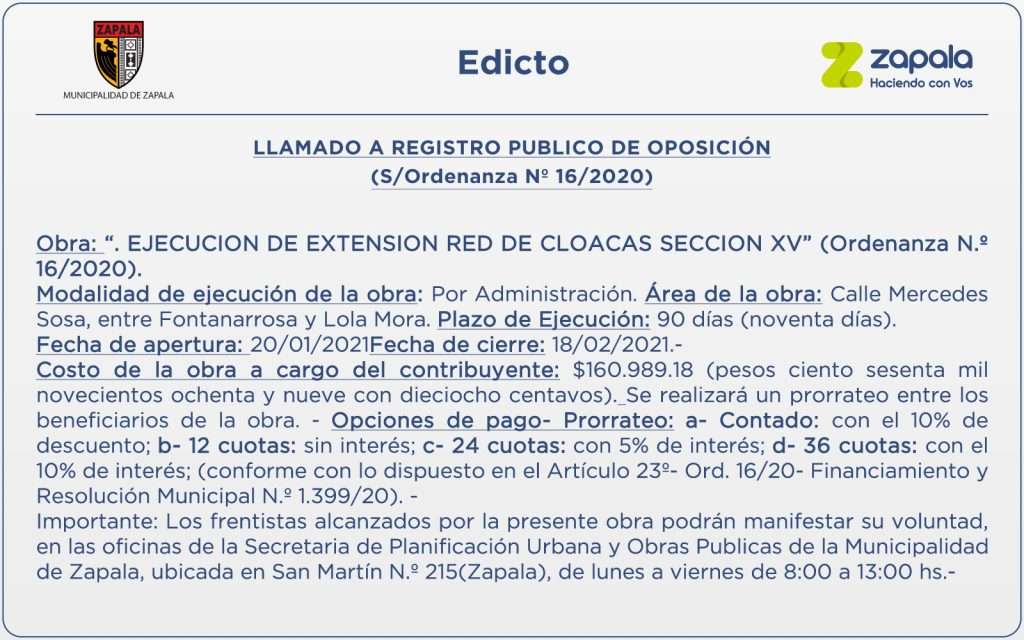 ZAPALA
MUNICIPALIDAD DE ZAPALA

Edicto

zapala
Haciendo con Vos

LLAMADO A REGISTRO PUBLICO DE OPOSICIÓN
(S/Ordenanza Nº 16/2020)

Obra: “. EJECUCION DE EXTENSION RED DE CLOACAS SECCION XV” (Ordenanza N.º 16/2020).
Modalidad de ejecución de la obra: Por Administración. Área de la obra: Calle Mercedes Sosa, entre Fontanarrosa y Lola Mora. Plazo de Ejecución: 90 días (noventa días).
Fecha de apertura: 20/01/2021Fecha de cierre: 18/02/2021.-
Costo de la obra a cargo del contribuyente: $160.989.18 (pesos ciento sesenta mil novecientos ochenta y nueve con dieciocho centavos). Se realizará un prorrateo entre los beneficiarios de la obra. - Opciones de pago- Prorrateo: a- Contado: con el 10% de descuento; b- 12 cuotas: sin interés; c- 24 cuotas: con 5% de interés; d- 36 cuotas: con el 10% de interés; (conforme con lo dispuesto en el Artículo 23º- Ord. 16/20- Financiamiento y Resolución Municipal N.º 1.399/20). -
Importante: Los frentistas alcanzados por la presente obra podrán manifestar su voluntad, en las oficinas de la Secretaria de Planificación Urbana y Obras Publicas de la Municipalidad de Zapala, ubicada en San Martín N.º 215(Zapala), de lunes a viernes de 8:00 a 13:00 hs.-